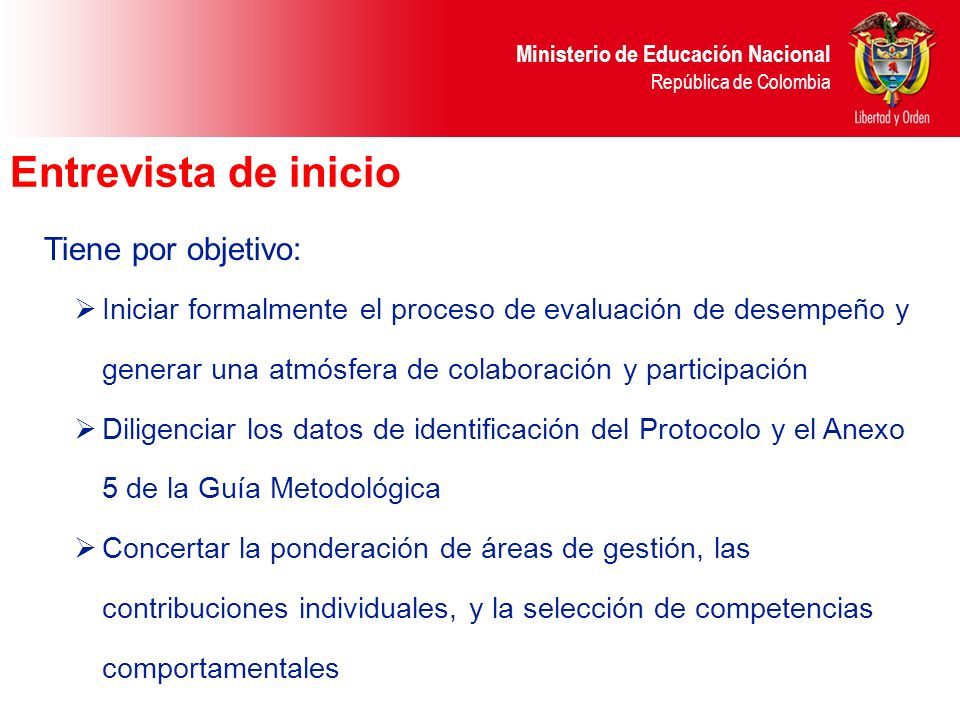 Ministerio de Educación Nacional
República de Colombia

Libertad y Orden

Entrevista de inicio

Tiene por objetivo:

➢ Iniciar formalmente el proceso de evaluación de desempeño y generar una atmósfera de colaboración y participación

➢ Diligenciar los datos de identificación del Protocolo y el Anexo 5 de la Guía Metodológica

➢ Concertar la ponderación de áreas de gestión, las contribuciones individuales, y la selección de competencias comportamentales